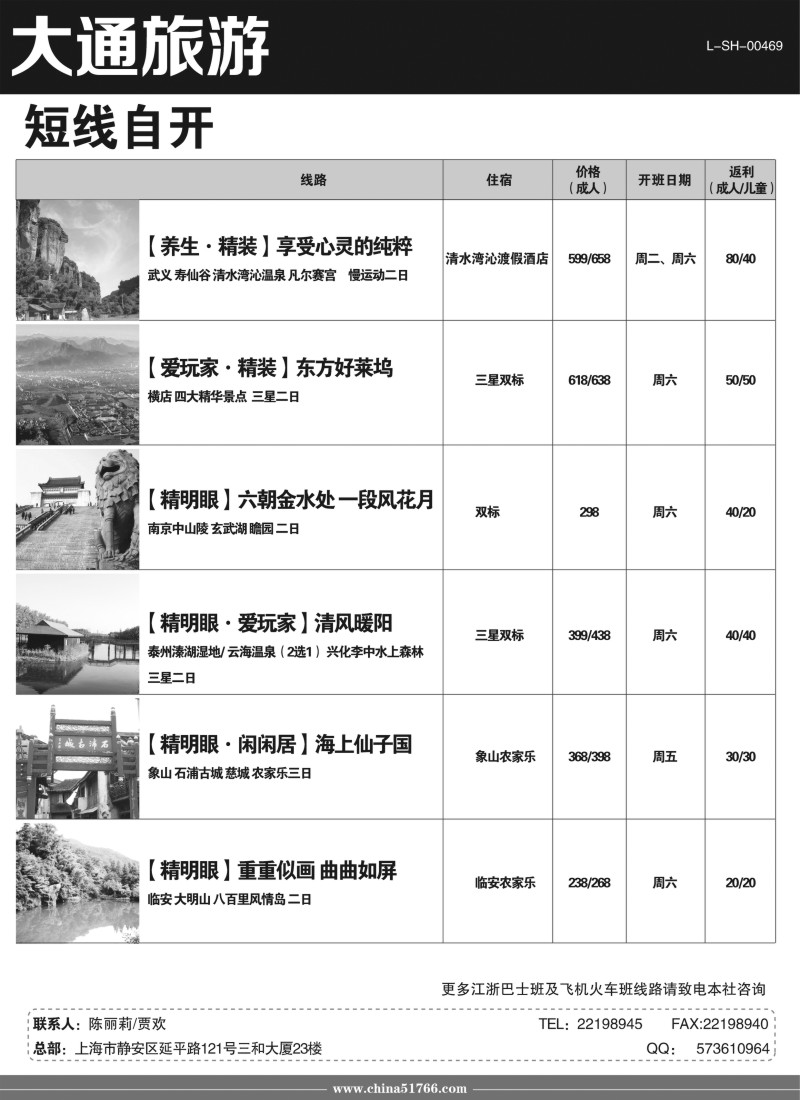 大通旅游

L-SH-00469

短线自开

| 线路 | 住宿 | 价格（成人） | 开班日期 | 返利（成人/儿童） |
|---|---|---|---|---|
| 【养生·精装】享受心灵的纯粹 武义 寿仙谷 清水湾沁温泉 凡尔赛宫 慢运动二日 | 清水湾沁渡假酒店 | 599/658 | 周二、周六 | 80/40 |
| 【爱玩家·精装】东方好莱坞 横店 四大精华景点 三星二日 | 三星双标 | 618/638 | 周六 | 50/50 |
| 【精明眼】六朝金水处 一段风花月 南京中山陵 玄武湖 瞻园 二日 | 双标 | 298 | 周六 | 40/20 |
| 【精明眼·爱玩家】清风暖阳 泰州溱湖湿地/ 云海温泉（2选1）兴化李中水上森林 三星二日 | 三星双标 | 399/438 | 周六 | 40/40 |
| 【精明眼·闲闲居】海上仙子国 象山 石浦古城 慈城 农家乐三日 | 象山农家乐 | 368/398 | 周五 | 30/30 |
| 【精明眼】重重似画 曲曲如屏 临安 大明山 八百里风情岛 二日 | 临安农家乐 | 238/268 | 周六 | 20/20 |

更多江浙巴士班及飞机火车班线路请致电本社咨询

联系人：陈丽莉/贾欢 TEL：22198945 FAX:22198940
总部：上海市静安区延平路121号三和大厦23楼 QQ： 573610964

www.china51766.com